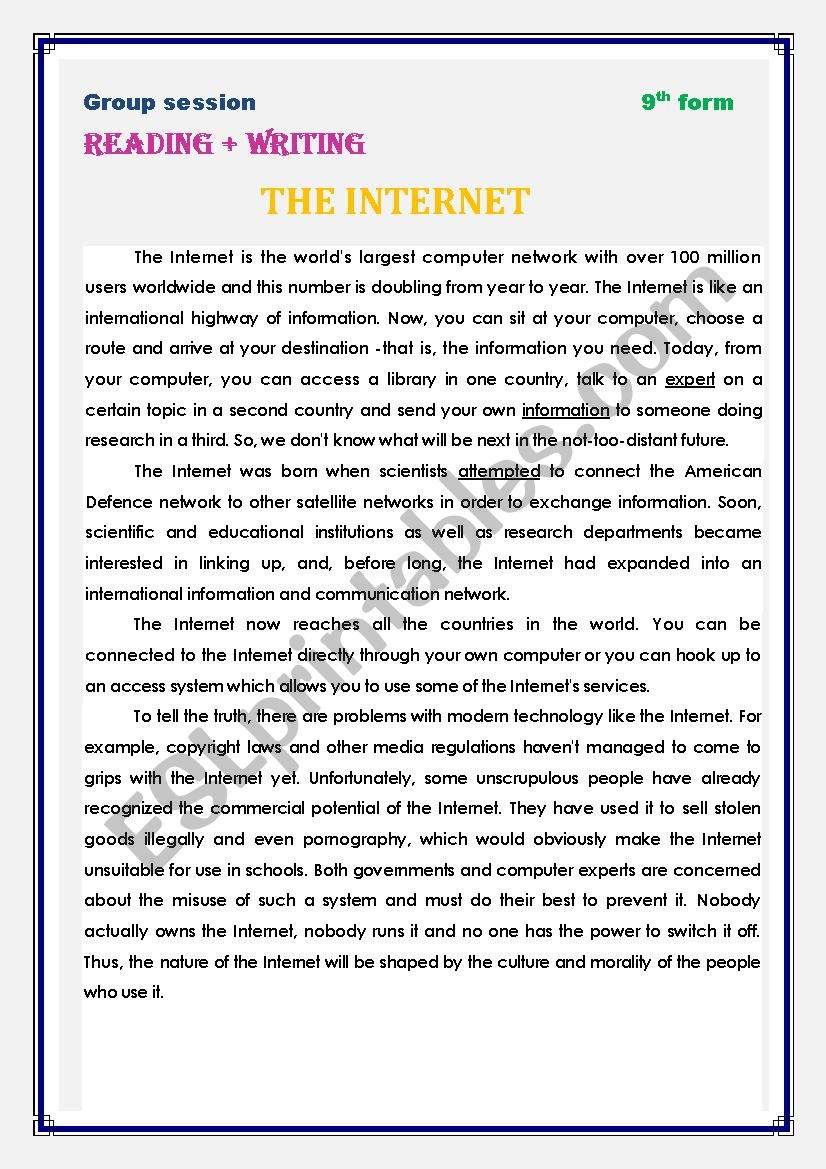 Group session

9$^{th}$ form

READING + WRITING

THE INTERNET

The Internet is the world's largest computer network with over 100 million users worldwide and this number is doubling from year to year. The Internet is like an international highway of information. Now, you can sit at your computer, choose a route and arrive at your destination -that is, the information you need. Today, from your computer, you can access a library in one country, talk to an expert on a certain topic in a second country and send your own information to someone doing research in a third. So, we don't know what will be next in the not-too-distant future.

The Internet was born when scientists attempted to connect the American Defence network to other satellite networks in order to exchange information. Soon, scientific and educational institutions as well as research departments became interested in linking up, and, before long, the Internet had expanded into an international information and communication network.

The Internet now reaches all the countries in the world. You can be connected to the Internet directly through your own computer or you can hook up to an access system which allows you to use some of the Internet's services.

To tell the truth, there are problems with modern technology like the Internet. For example, copyright laws and other media regulations haven't managed to come to grips with the Internet yet. Unfortunately, some unscrupulous people have already recognized the commercial potential of the Internet. They have used it to sell stolen goods illegally and even pornography, which would obviously make the Internet unsuitable for use in schools. Both governments and computer experts are concerned about the misuse of such a system and must do their best to prevent it. Nobody actually owns the Internet, nobody runs it and no one has the power to switch it off. Thus, the nature of the Internet will be shaped by the culture and morality of the people who use it.

ESLprintables.com